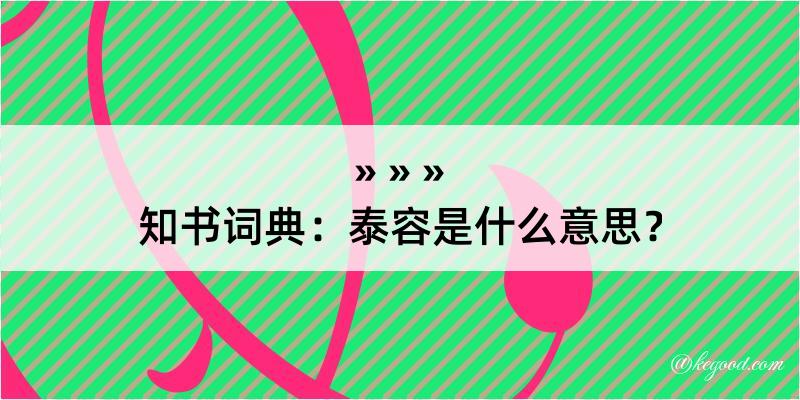 » » »
知书词典：泰容是什么意思？

@kegood.com